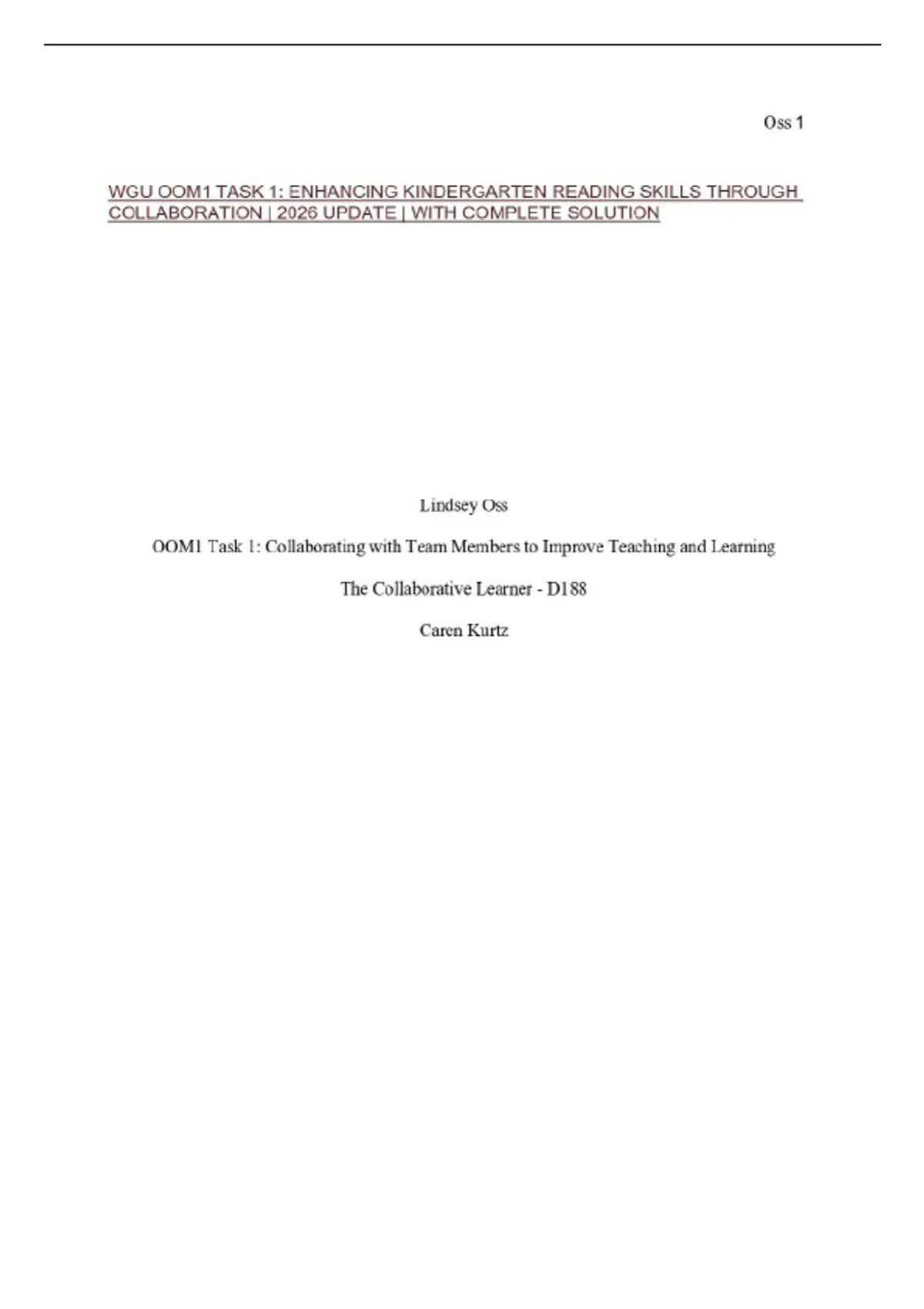 Oss 1

WGU OOM1 TASK 1: ENHANCING KINDERGARTEN READING SKILLS THROUGH COLLABORATION | 2026 UPDATE | WITH COMPLETE SOLUTION

Lindsey Oss

OOM1 Task 1: Collaborating with Team Members to Improve Teaching and Learning

The Collaborative Learner - D188

Caren Kurtz